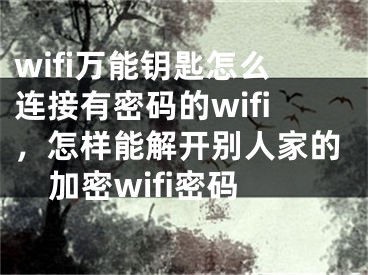 wifi万能钥匙怎么连接有密码的wifi，怎样能解开别人家的加密wifi密码